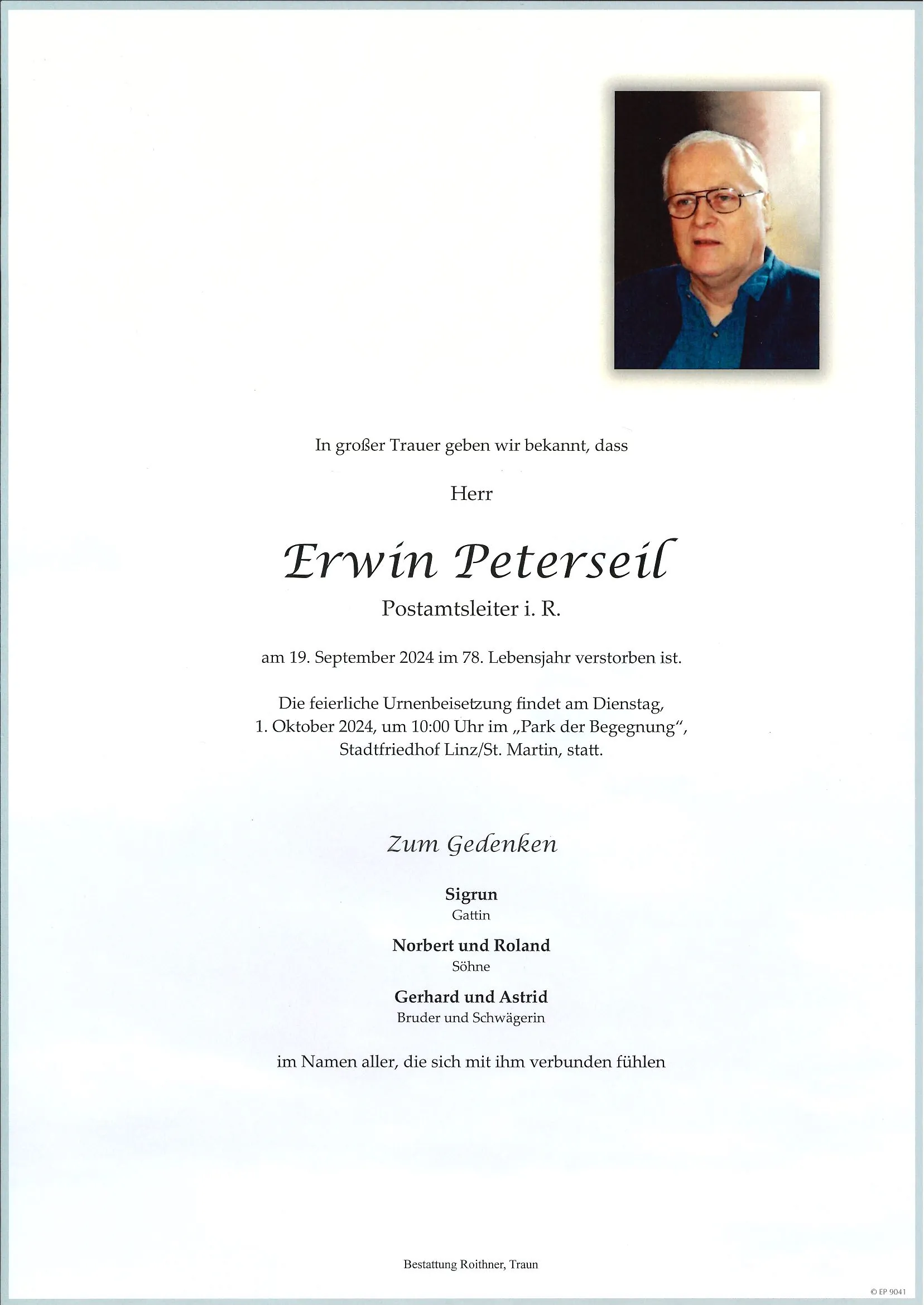 In großer Trauer geben wir bekannt, dass

Herr

Erwin Peterseil

Postamtsleiter i. R.

am 19. September 2024 im 78. Lebensjahr verstorben ist.

Die feierliche Urnenbeisetzung findet am Dienstag, 1. Oktober 2024, um 10:00 Uhr im „Park der Begegnung“, Stadtfriedhof Linz/St. Martin, statt.

Zum Gedenken

Sigrun
Gattin

Norbert und Roland
Söhne

Gerhard und Astrid
Bruder und Schwägerin

im Namen aller, die sich mit ihm verbunden fühlen

Bestattung Roithner, Traun

© EP 9041